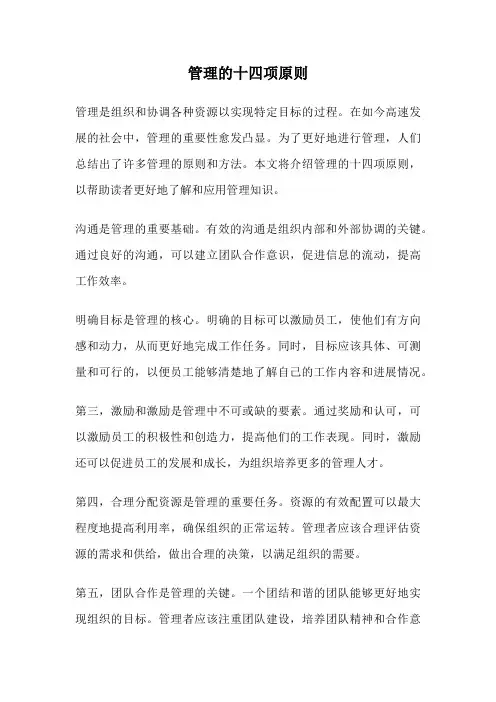 管理的十四项原则

管理是组织和协调各种资源以实现特定目标的过程。在如今高速发展的社会中，管理的重要性愈发凸显。为了更好地进行管理，人们总结出了许多管理的原则和方法。本文将介绍管理的十四项原则，以帮助读者更好地了解和应用管理知识。

沟通是管理的重要基础。有效的沟通是组织内部和外部协调的关键。通过良好的沟通，可以建立团队合作意识，促进信息的流动，提高工作效率。

明确目标是管理的核心。明确的目标可以激励员工，使他们有方向感和动力，从而更好地完成工作任务。同时，目标应该具体、可测量和可行的，以便员工能够清楚地了解自己的工作内容和进展情况。

第三，激励和激励是管理中不可或缺的要素。通过奖励和认可，可以激励员工的积极性和创造力，提高他们的工作表现。同时，激励还可以促进员工的发展和成长，为组织培养更多的管理人才。

第四，合理分配资源是管理的重要任务。资源的有效配置可以最大程度地提高利用率，确保组织的正常运转。管理者应该合理评估资源的需求和供给，做出合理的决策，以满足组织的需要。

第五，团队合作是管理的关键。一个团结和谐的团队能够更好地实现组织的目标。管理者应该注重团队建设，培养团队精神和合作意